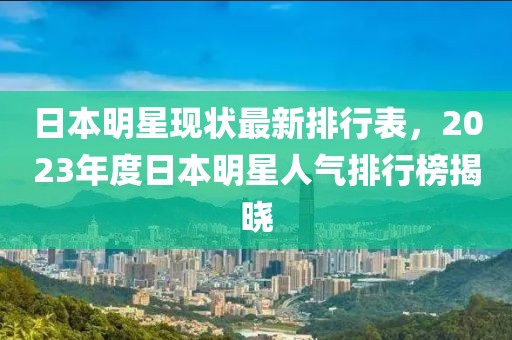 日本明星现状最新排行表，2023年度日本明星人气排行榜揭晓